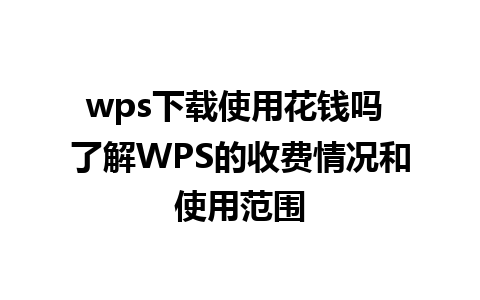 wps下载使用花钱吗 了解WPS的收费情况和使用范围